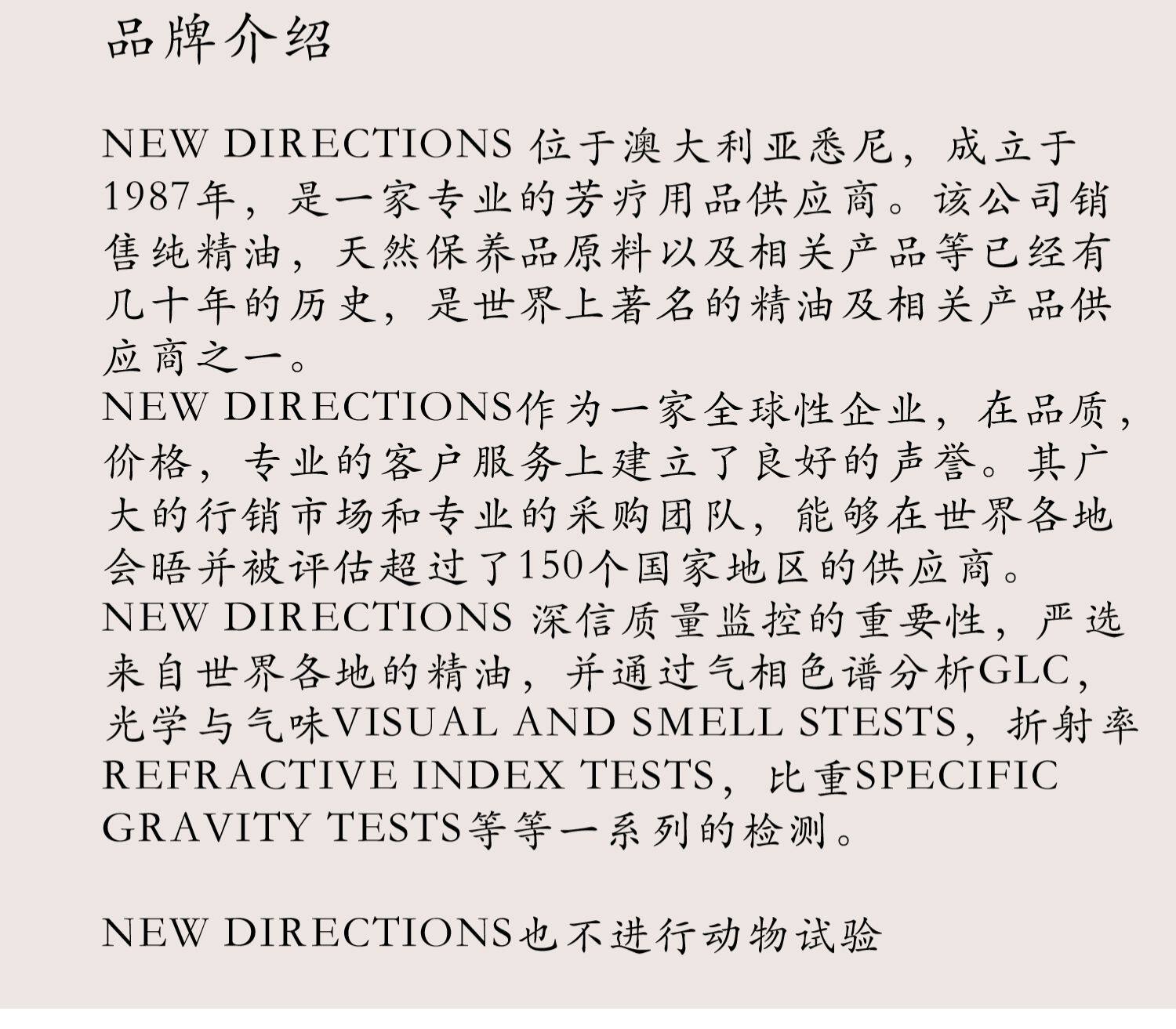 品牌介绍

NEW DIRECTIONS位于澳大利亚悉尼，成立于1987年，是一家专业的芳疗用品供应商。该公司销售纯精油，天然保养品原料以及相关产品等已经有几十年的历史，是世界上著名的精油及相关产品供应商之一。

NEW DIRECTIONS作为一家全球性企业，在品质，价格，专业的客户服务上建立了良好的声誉。其广大的行销市场和专业的采购团队，能够在世界各地会晤并被评估超过了150个国家地区的供应商。

NEW DIRECTIONS深信质量监控的重要性，严选来自世界各地的精油，并通过气相色谱分析GLC，光学与气味VISUAL AND SMELL STESTS，折射率REFRACTIVE INDEX TESTS，比重SPECIFIC GRAVITY TESTS等等一系列的检测。

NEW DIRECTIONS也不进行动物试验